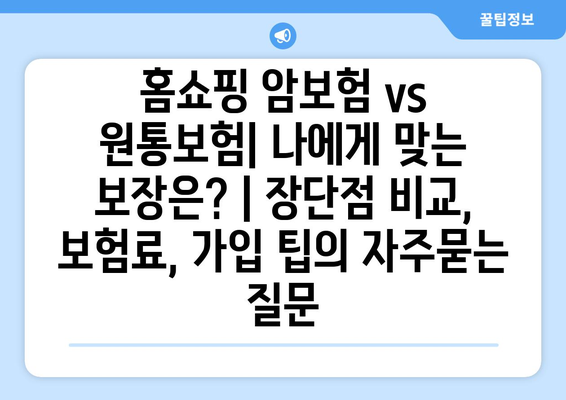 꿀팁정보

홈쇼핑 암보험 vs 원통보험| 나에게 맞는 보장은? | 장단점 비교, 보험료, 가입 팁의 자주묻는 질문